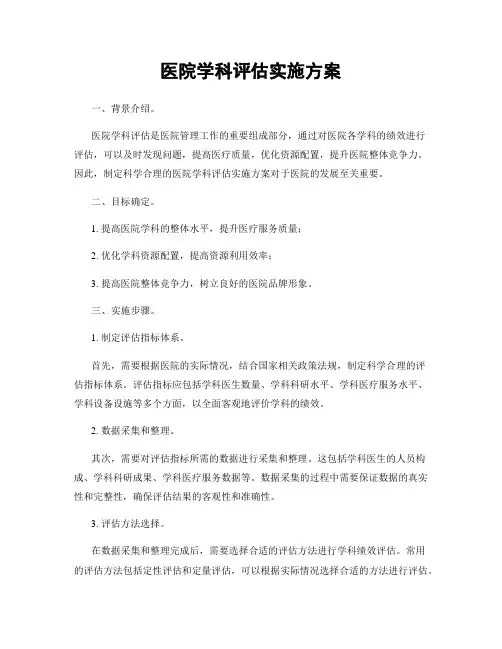 医院学科评估实施方案

一、背景介绍。

医院学科评估是医院管理工作的重要组成部分，通过对医院各学科的绩效进行评估，可以及时发现问题，提高医疗质量，优化资源配置，提升医院整体竞争力。因此，制定科学合理的医院学科评估实施方案对于医院的发展至关重要。

二、目标确定。

1. 提高医院学科的整体水平，提升医疗服务质量；

2. 优化学科资源配置，提高资源利用效率；

3. 提高医院整体竞争力，树立良好的医院品牌形象。

三、实施步骤。

1. 制定评估指标体系。

首先，需要根据医院的实际情况，结合国家相关政策法规，制定科学合理的评估指标体系。评估指标应包括学科医生数量、学科科研水平、学科医疗服务水平、学科设备设施等多个方面，以全面客观地评价学科的绩效。

2. 数据采集和整理。

其次，需要对评估指标所需的数据进行采集和整理。这包括学科医生的人员构成、学科科研成果、学科医疗服务数据等。数据采集的过程中需要保证数据的真实性和完整性，确保评估结果的客观性和准确性。

3. 评估方法选择。

在数据采集和整理完成后，需要选择合适的评估方法进行学科绩效评估。常用的评估方法包括定性评估和定量评估，可以根据实际情况选择合适的方法进行评估。